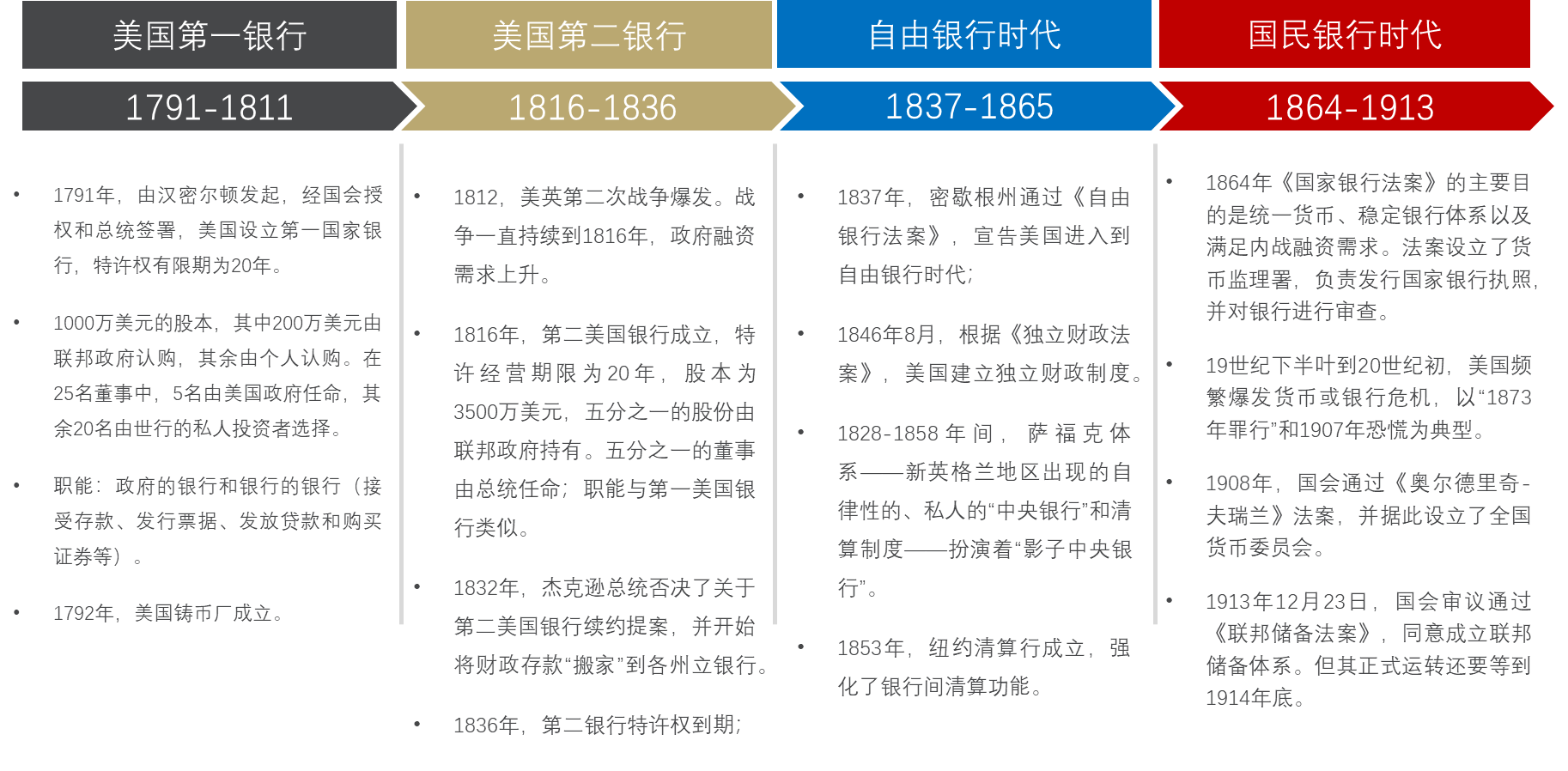 美国第一银行

1791-1811

• 1791年，由汉密尔顿发起，经国会授权和总统签署，美国设立第一国家银行，特许权有限期为20年。

• 1000万美元的股本，其中200万美元由联邦政府认购，其余由个人认购。在25名董事中，5名由美国政府任命，其余20名由世行的私人投资者选择。

• 职能：政府的银行和银行的银行（接受存款、发行票据、发放贷款和购买证券等）。

• 1792年，美国铸币厂成立。

美国第二银行

1816-1836

• 1812，美英第二次战争爆发。战争一直持续到1816年，政府融资需求上升。

• 1816年，第二美国银行成立，特许经营期限为20年，股本为3500万美元，五分之一的股份由联邦政府持有。五分之一的董事由总统任命；职能与第一美国银行类似。

• 1832年，杰克逊总统否决了关于第二美国银行续约提案，并开始将财政存款“搬家”到各州立银行。

• 1836年，第二银行特许权到期；

自由银行时代

1837-1865

• 1837年，密歇根州通过《自由银行法案》，宣告美国进入到自由银行时代；

• 1846年8月，根据《独立财政法案》，美国建立独立财政制度。

• 1828-1858年间，萨福克体系——新英格兰地区出现的自律性的、私人的“中央银行”和清算制度——扮演着“影子中央银行”。

• 1853年，纽约清算行成立，强化了银行间清算功能。

国民银行时代

1864-1913

• 1864年《国家银行法案》的主要目的是统一货币、稳定银行体系以及满足内战融资需求。法案设立了货币监理署，负责发行国家银行执照，并对银行进行审查。

• 19世纪下半叶到20世纪初，美国频繁爆发货币或银行危机，以“1873年罪行”和1907年恐慌为典型。

• 1908年，国会通过《奥尔德里奇-夫瑞兰》法案，并据此设立了全国货币委员会。

• 1913年12月23日，国会审议通过《联邦储备法案》，同意成立联邦储备体系。但其正式运转还要等到1914年底。